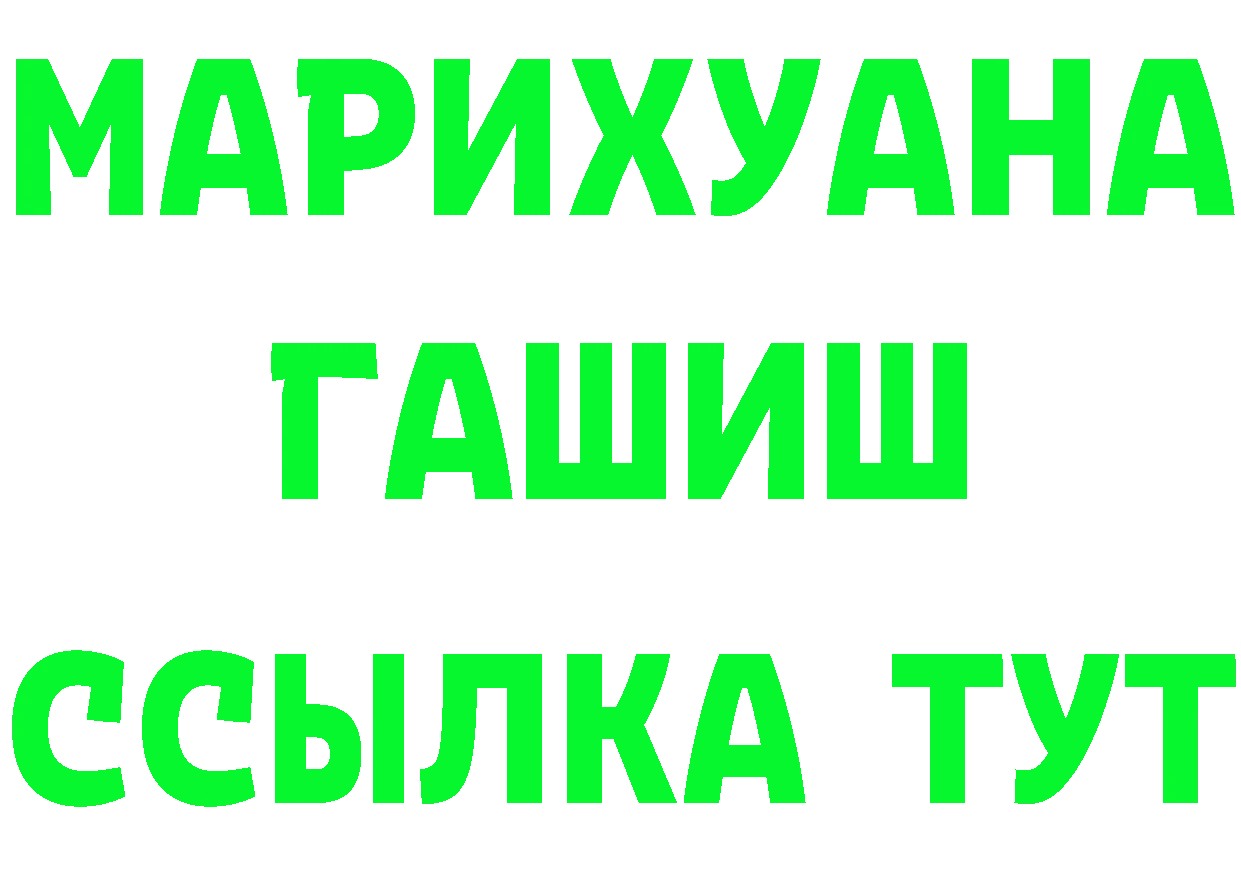 МАРИХУАНА
ГАШИШ
ССЫЛКА ТУТ